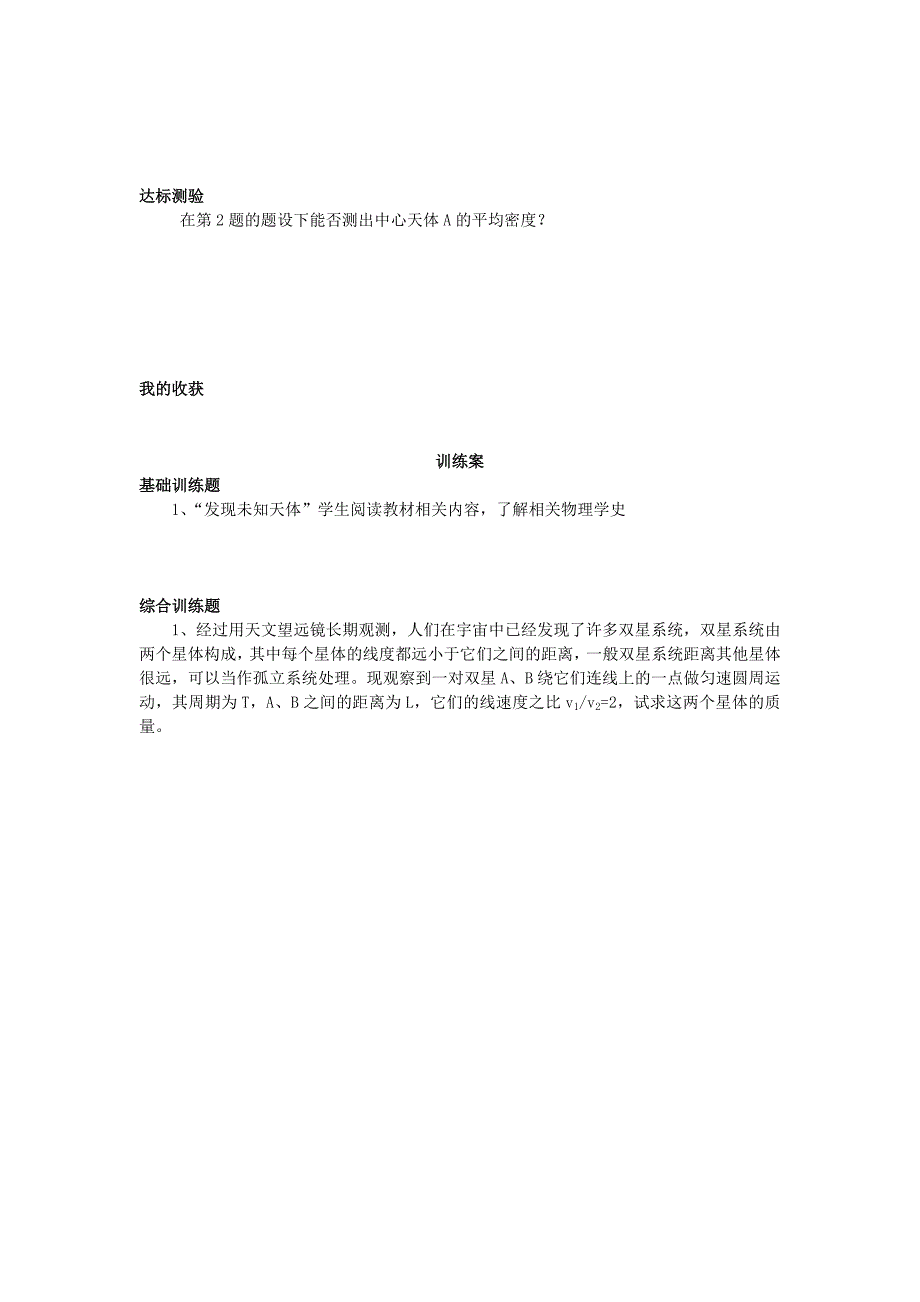 达标测验

在第 2 题的题设下能否测出中心天体 A 的平均密度？

我的收获

训练案

基础训练题

1、“发现未知天体”学生阅读教材相关内容，了解相关物理学史

综合训练题

1、经过用天文望远镜长期观测，人们在宇宙中已经发现了许多双星系统，双星系统由两个星体构成，其中每个星体的线度都远小于它们之间的距离，一般双星系统距离其他星体很远，可以当作孤立系统处理。现观察到一对双星 A、B 绕它们连线上的一点做匀速圆周运动，其周期为 T，A、B 之间的距离为 L，它们的线速度之比 $v_1/v_2=2$，试求这两个星体的质量。